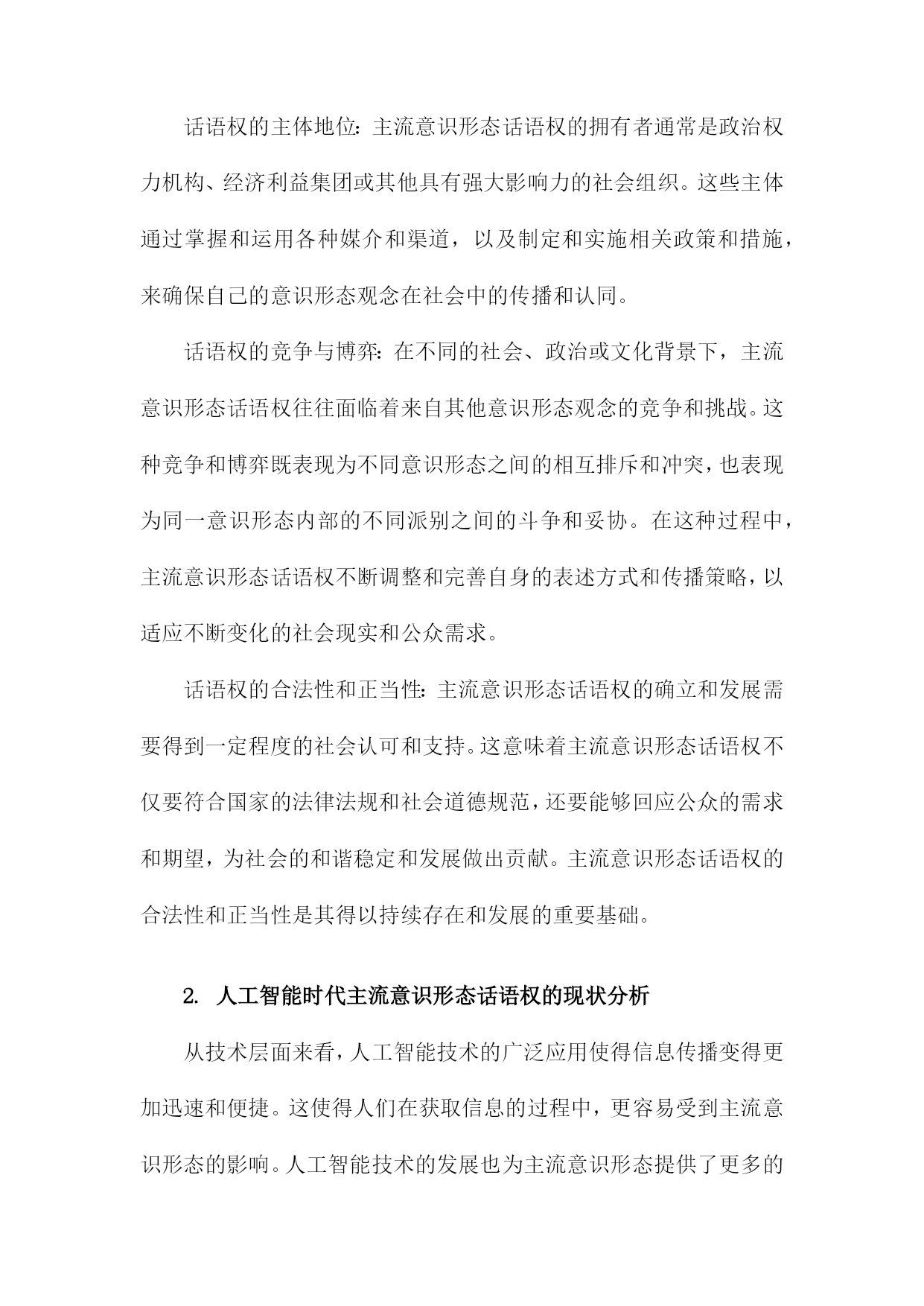 话语权的主体地位：主流意识形态话语权的拥有者通常是政治权力机构、经济利益集团或其他具有强大影响力的社会组织。这些主体通过掌握和运用各种媒介和渠道，以及制定和实施相关政策和措施，来确保自己的意识形态观念在社会中的传播和认同。

话语权的竞争与博弈：在不同的社会、政治或文化背景下，主流意识形态话语权往往面临着来自其他意识形态观念的竞争和挑战。这种竞争和博弈既表现为不同意识形态之间的相互排斥和冲突，也表现为同一意识形态内部的不同派别之间的斗争和妥协。在这种过程中，主流意识形态话语权不断调整和完善自身的表述方式和传播策略，以适应不断变化的社会现实和公众需求。

话语权的合法性和正当性：主流意识形态话语权的确立和发展需要得到一定程度的社会认可和支持。这意味着主流意识形态话语权不仅要符合国家的法律法规和社会道德规范，还要能够回应公众的需求和期望，为社会的和谐稳定和发展做出贡献。主流意识形态话语权的合法性和正当性是其得以持续存在和发展的重要基础。

2. 人工智能时代主流意识形态话语权的现状分析

从技术层面来看，人工智能技术的广泛应用使得信息传播变得更加迅速和便捷。这使得人们在获取信息的过程中，更容易受到主流意识形态的影响。人工智能技术的发展也为主流意识形态提供了更多的